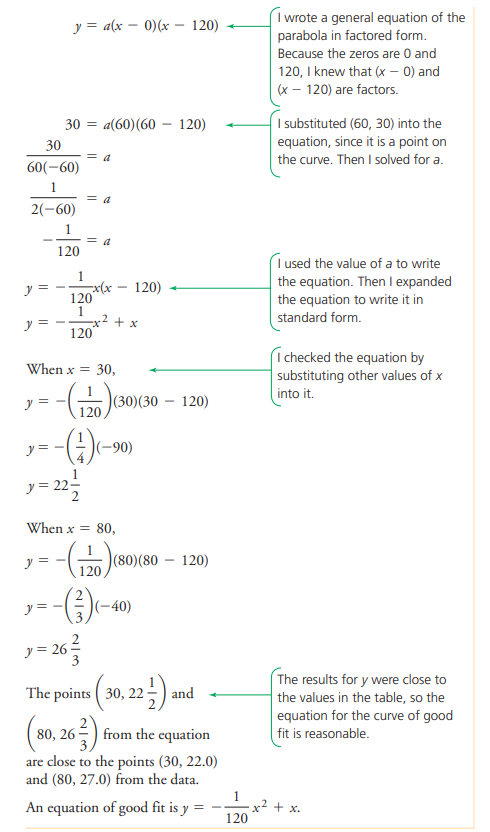 $y = a(x - 0)(x - 120)$

I wrote a general equation of the parabola in factored form. Because the zeros are 0 and 120, I knew that $(x - 0)$ and $(x - 120)$ are factors.

$30 = a(60)(60 - 120)$

$\frac{30}{60(-60)} = a$

$\frac{1}{2(-60)} = a$

$-\frac{1}{120} = a$

I substituted (60, 30) into the equation, since it is a point on the curve. Then I solved for $a$.

$y = -\frac{1}{120}x(x - 120)$

$y = -\frac{1}{120}x^2 + x$

I used the value of $a$ to write the equation. Then I expanded the equation to write it in standard form.

When $x = 30$,

$y = -\left(\frac{1}{120}\right)(30)(30 - 120)$

$y = -\left(\frac{1}{4}\right)(-90)$

$y = 22\frac{1}{2}$

I checked the equation by substituting other values of $x$ into it.

When $x = 80$,

$y = -\left(\frac{1}{120}\right)(80)(80 - 120)$

$y = -\left(\frac{2}{3}\right)(-40)$

$y = 26\frac{2}{3}$

The points $\left(30, 22\frac{1}{2}\right)$ and $\left(80, 26\frac{2}{3}\right)$ from the equation are close to the points (30, 22.0) and (80, 27.0) from the data.

The results for $y$ were close to the values in the table, so the equation for the curve of good fit is reasonable.

An equation of good fit is $y = -\frac{1}{120}x^2 + x$.